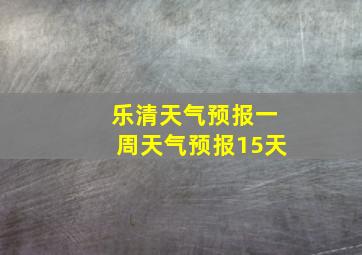 乐清天气预报一周天气预报15天